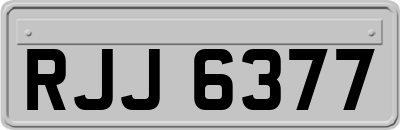 RJJ 6377